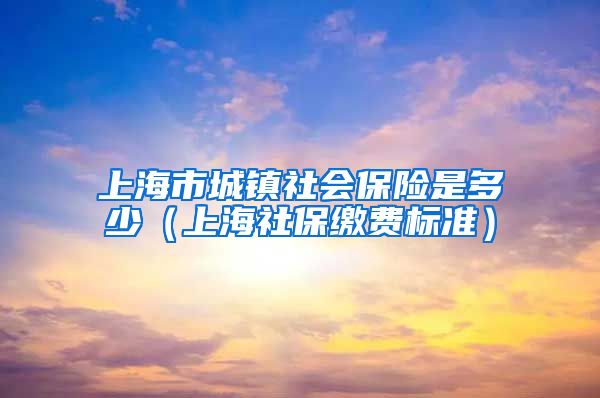 上海市城镇社会保险是多少（上海社保缴费标准）